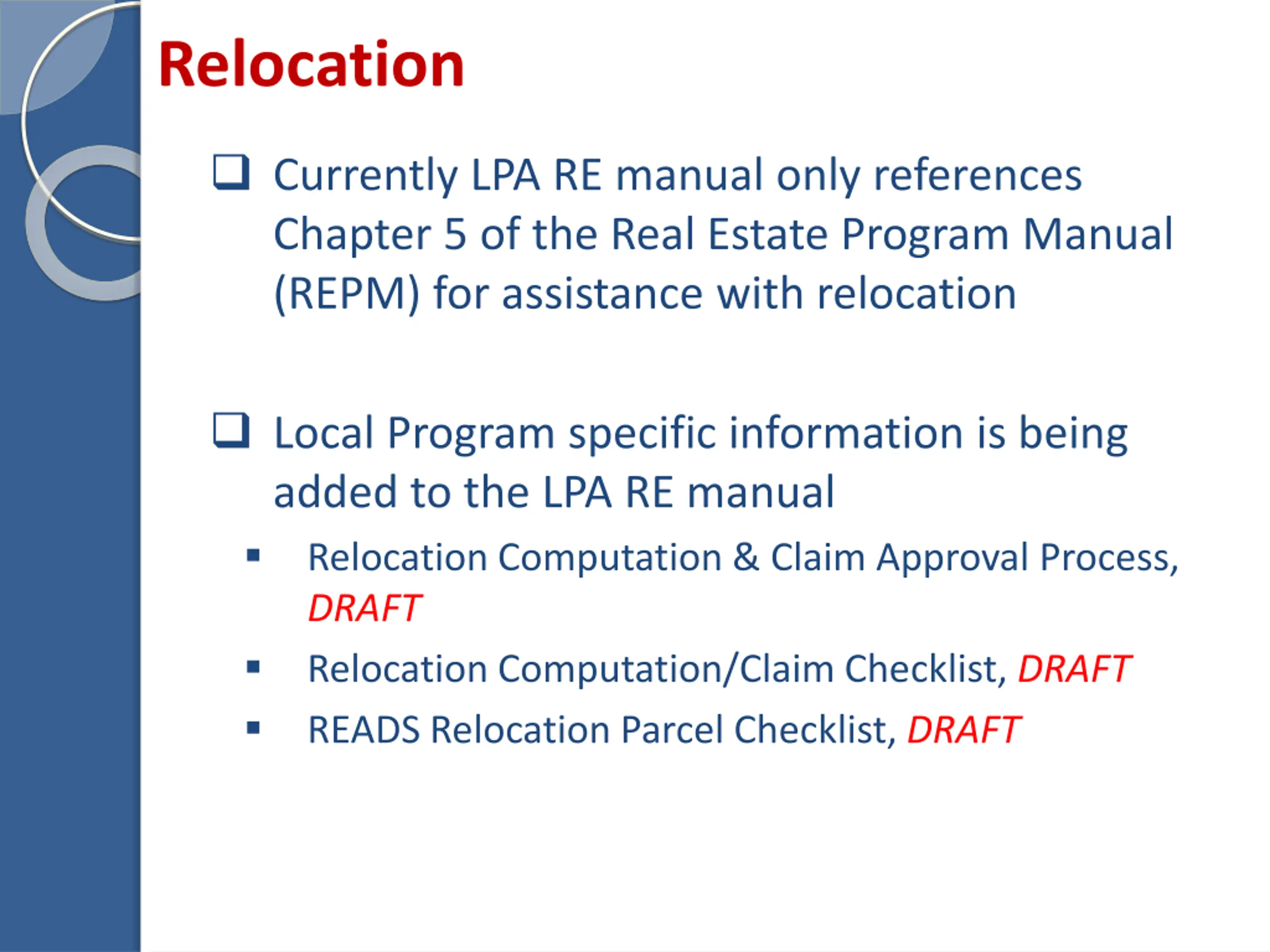 Relocation

❑ Currently LPA RE manual only references Chapter 5 of the Real Estate Program Manual (REPM) for assistance with relocation

❑ Local Program specific information is being added to the LPA RE manual

▪ Relocation Computation & Claim Approval Process, DRAFT
▪ Relocation Computation/Claim Checklist, DRAFT
▪ READS Relocation Parcel Checklist, DRAFT